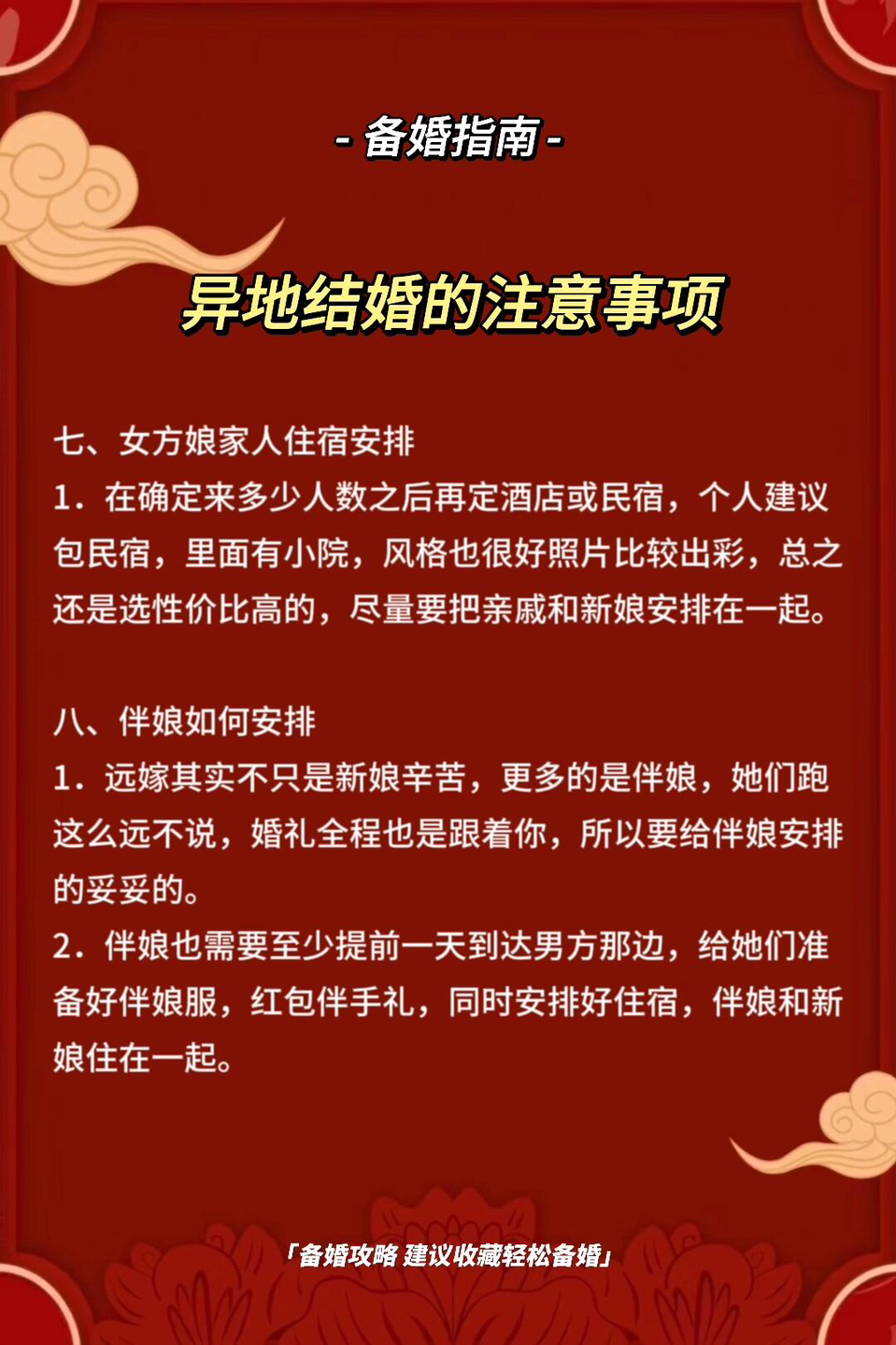 - 备婚指南 -

异地结婚的注意事项

七、女方娘家人住宿安排
1. 在确定来多少人数之后再定酒店或民宿，个人建议包民宿，里面有小院，风格也很好照片比较出彩，总之还是选性价比高的，尽量要把亲戚和新娘安排在一起。

八、伴娘如何安排
1. 远嫁其实不只是新娘辛苦，更多的是伴娘，她们跑这么远不说，婚礼全程也是跟着你，所以要给伴娘安排的妥妥的。
2. 伴娘也需要至少提前一天到达男方那边，给她们准备好伴娘服，红包伴手礼，同时安排好住宿，伴娘和新娘住在一起。

「备婚攻略 建议收藏轻松备婚」